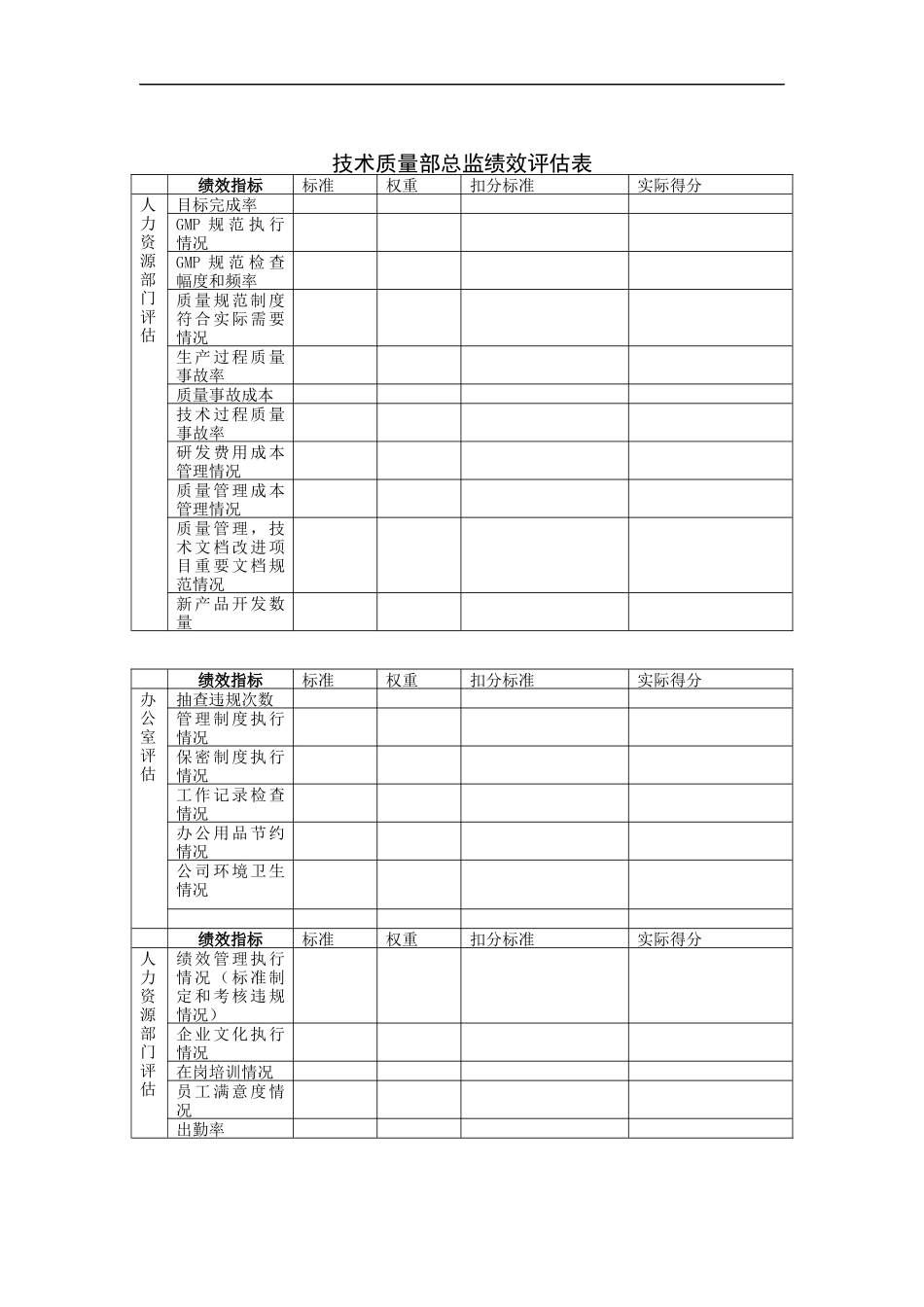 技术质量部总监绩效评估表

| | 绩效指标 | 标准 | 权重 | 扣分标准 | 实际得分 |
|---|---|---|---|---|---|
| 人力资源部门评估 | 目标完成率 | | | | |
| | GMP 规范执行情况 | | | | |
| | GMP 规范检查幅度和频率 | | | | |
| | 质量规范制度符合实际需要情况 | | | | |
| | 生产过程质量事故率 | | | | |
| | 质量事故成本 | | | | |
| | 技术过程质量事故率 | | | | |
| | 研发费用成本管理情况 | | | | |
| | 质量管理成本管理情况 | | | | |
| | 质量管理，技术文档改进项目重要文档规范情况 | | | | |
| | 新产品开发数量 | | | | |

| | 绩效指标 | 标准 | 权重 | 扣分标准 | 实际得分 |
|---|---|---|---|---|---|
| 办公室评估 | 抽查违规次数 | | | | |
| | 管理制度执行情况 | | | | |
| | 保密制度执行情况 | | | | |
| | 工作记录检查情况 | | | | |
| | 办公用品节约情况 | | | | |
| | 公司环境卫生情况 | | | | |
| | | | | | |
| | 绩效指标 | 标准 | 权重 | 扣分标准 | 实际得分 |
| 人力资源部门评估 | 绩效管理执行情况（标准制定和考核违规情况） | | | | |
| | 企业文化执行情况 | | | | |
| | 在岗培训情况 | | | | |
| | 员工满意度情况 | | | | |
| | 出勤率 | | | | |